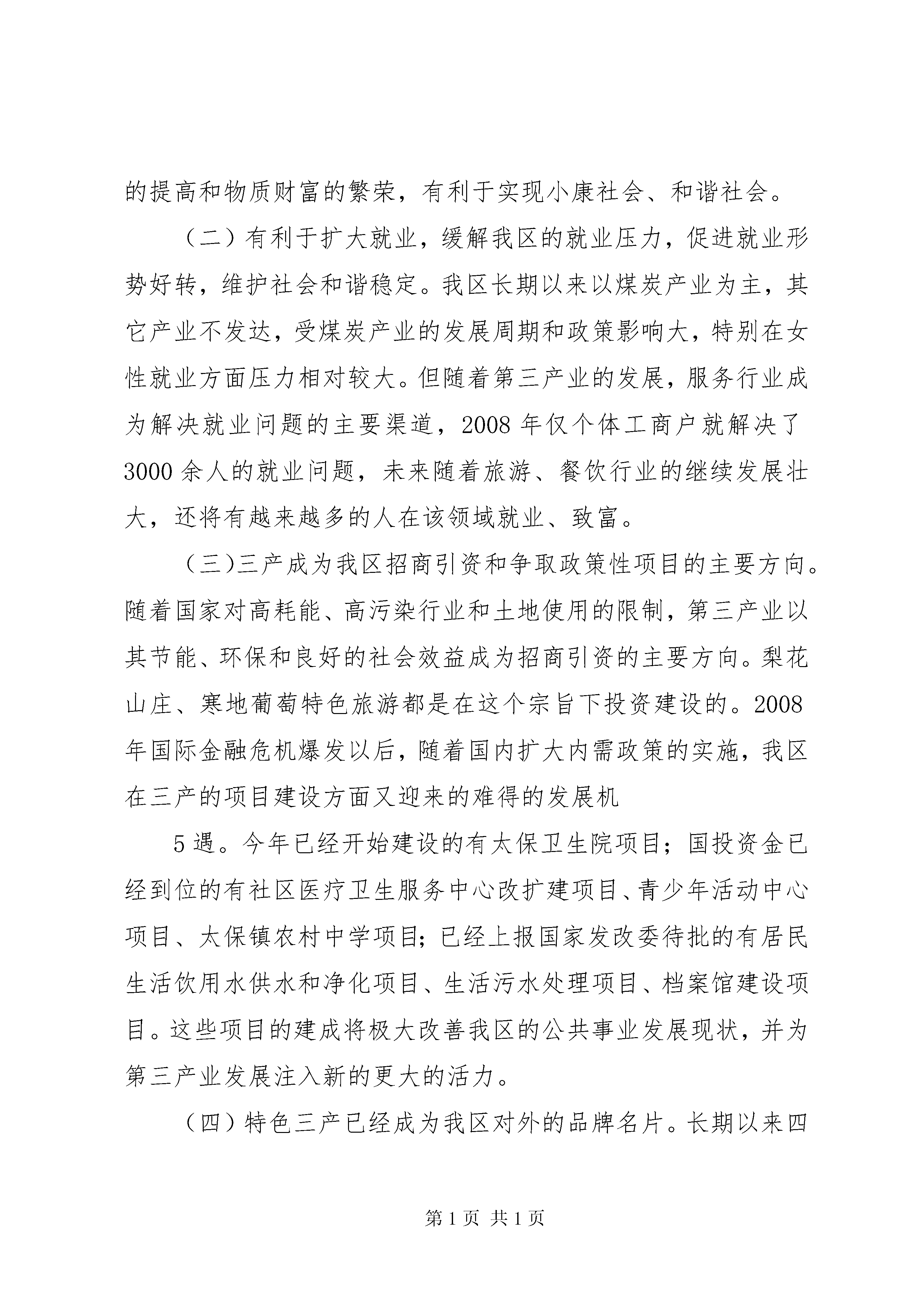 的提高和物质财富的繁荣，有利于实现小康社会、和谐社会。

（二）有利于扩大就业，缓解我区的就业压力，促进就业形势好转，维护社会和谐稳定。我区长期以来以煤炭产业为主，其它产业不发达，受煤炭产业的发展周期和政策影响大，特别在女性就业方面压力相对较大。但随着第三产业的发展，服务行业成为解决就业问题的主要渠道，2008 年仅个体工商户就解决了 3000 余人的就业问题，未来随着旅游、餐饮行业的继续发展壮大，还将有越来越多的人在该领域就业、致富。

（三)三产成为我区招商引资和争取政策性项目的主要方向。随着国家对高耗能、高污染行业和土地使用的限制，第三产业以其节能、环保和良好的社会效益成为招商引资的主要方向。梨花山庄、寒地葡萄特色旅游都是在这个宗旨下投资建设的。2008 年国际金融危机爆发以后，随着国内扩大内需政策的实施，我区在三产的项目建设方面又迎来的难得的发展机

5 遇。今年已经开始建设的有太保卫生院项目；国投资金已经到位的有社区医疗卫生服务中心改扩建项目、青少年活动中心项目、太保镇农村中学项目；已经上报国家发改委待批的有居民生活饮用水供水和净化项目、生活污水处理项目、档案馆建设项目。这些项目的建成将极大改善我区的公共事业发展现状，并为第三产业发展注入新的更大的活力。

（四）特色三产已经成为我区对外的品牌名片。长期以来四

第 1 页 共 1 页